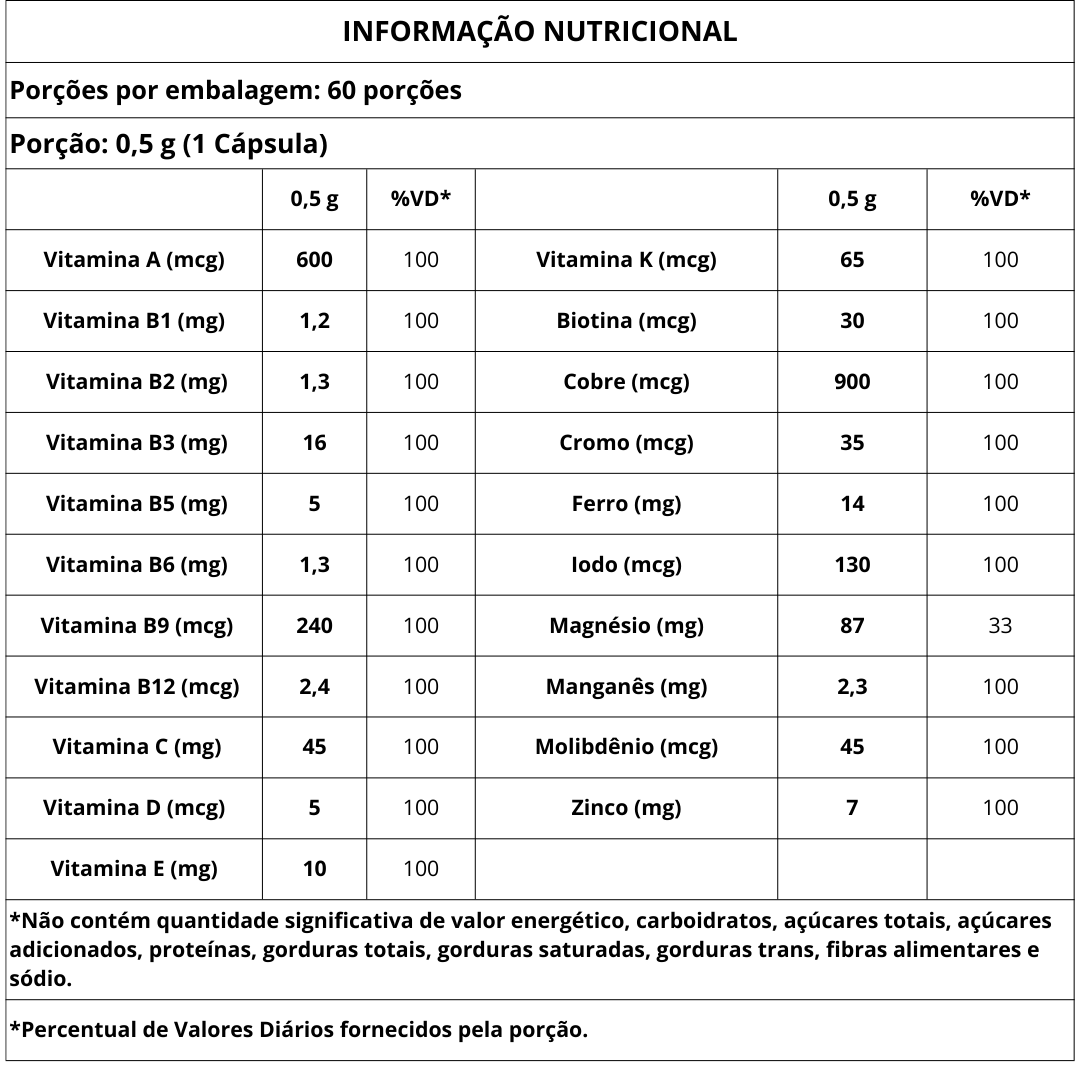 INFORMAÇÃO NUTRICIONAL

Porções por embalagem: 60 porções

Porção: 0,5 g (1 Cápsula)

| | 0,5 g | %VD* | | 0,5 g | %VD* |
|---|---|---|---|---|---|
| Vitamina A (mcg) | 600 | 100 | Vitamina K (mcg) | 65 | 100 |
| Vitamina B1 (mg) | 1,2 | 100 | Biotina (mcg) | 30 | 100 |
| Vitamina B2 (mg) | 1,3 | 100 | Cobre (mcg) | 900 | 100 |
| Vitamina B3 (mg) | 16 | 100 | Cromo (mcg) | 35 | 100 |
| Vitamina B5 (mg) | 5 | 100 | Ferro (mg) | 14 | 100 |
| Vitamina B6 (mg) | 1,3 | 100 | Iodo (mcg) | 130 | 100 |
| Vitamina B9 (mcg) | 240 | 100 | Magnésio (mg) | 87 | 33 |
| Vitamina B12 (mcg) | 2,4 | 100 | Manganês (mg) | 2,3 | 100 |
| Vitamina C (mg) | 45 | 100 | Molibdênio (mcg) | 45 | 100 |
| Vitamina D (mcg) | 5 | 100 | Zinco (mg) | 7 | 100 |
| Vitamina E (mg) | 10 | 100 | | | |

*Não contém quantidade significativa de valor energético, carboidratos, açúcares totais, açúcares adicionados, proteínas, gorduras totais, gorduras saturadas, gorduras trans, fibras alimentares e sódio.

*Percentual de Valores Diários fornecidos pela porção.